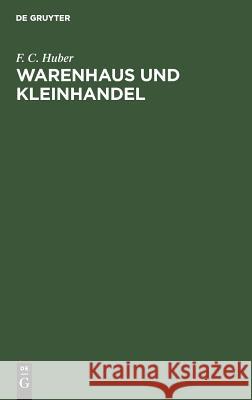 DE GRUYTER

F. C. Huber
WARENHAUS UND KLEINHANDEL

DE
G

Kraina Książek